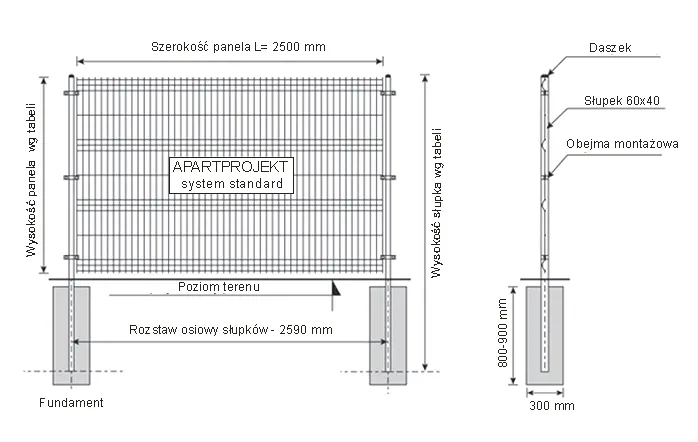 Szerokość panela L= 2500 mm

Wysokość panela wg tabeli

APARTPROJEKT
system standard

Wysokość słupka wg tabeli

Poziom terenu

Rozstaw osiowy słupków - 2590 mm

Fundament

Daszek

Słupek 60x40

Obejma montażowa

800-900 mm

300 mm